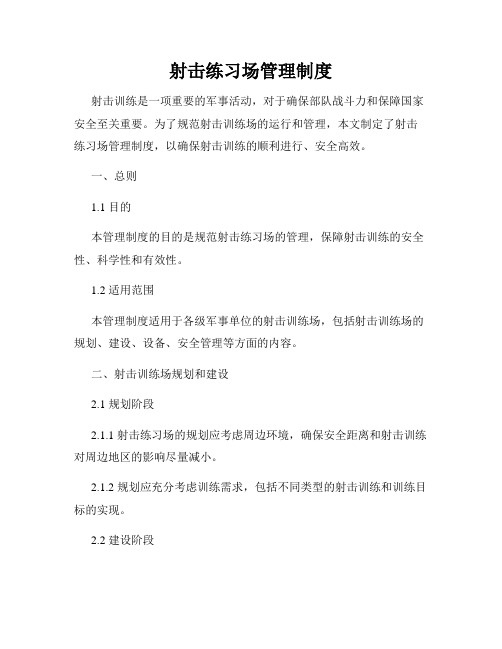 射击练习场管理制度

射击训练是一项重要的军事活动，对于确保部队战斗力和保障国家安全至关重要。为了规范射击训练场的运行和管理，本文制定了射击练习场管理制度，以确保射击训练的顺利进行、安全高效。

一、总则

1.1 目的

本管理制度的目的是规范射击练习场的管理，保障射击训练的安全性、科学性和有效性。

1.2 适用范围

本管理制度适用于各级军事单位的射击训练场，包括射击训练场的规划、建设、设备、安全管理等方面的内容。

二、射击训练场规划和建设

2.1 规划阶段

2.1.1 射击练习场的规划应考虑周边环境，确保安全距离和射击训练对周边地区的影响尽量减小。

2.1.2 规划应充分考虑训练需求，包括不同类型的射击训练和训练目标的实现。

2.2 建设阶段